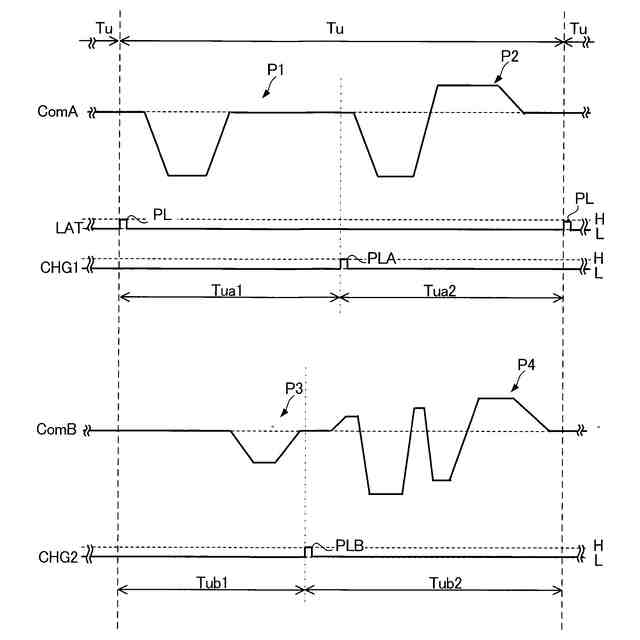 Tu
Tu
Tu
P1
P2
ComA
LAT
PL
PL
H
L
CHG1
PLA
H
L
Tua1
Tua2
P3
P4
ComB
CHG2
PLB
H
L
Tub1
Tub2